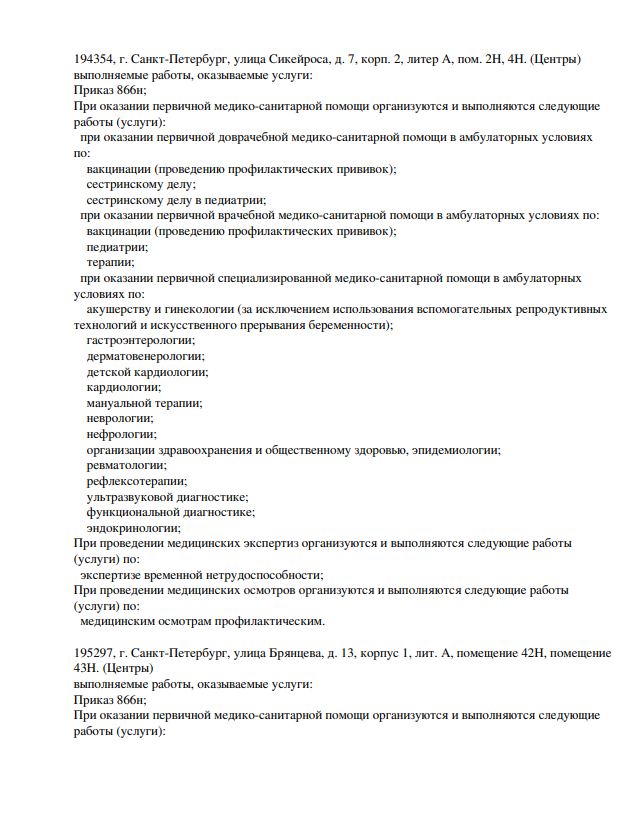 194354, г. Санкт-Петербург, улица Сикейроса, д. 7, корп. 2, литер А, пом. 2Н, 4Н. (Центры)
выполняемые работы, оказываемые услуги:
Приказ 866н;
При оказании первичной медико-санитарной помощи организуются и выполняются следующие работы (услуги):
при оказании первичной доврачебной медико-санитарной помощи в амбулаторных условиях по:
вакцинации (проведению профилактических прививок);
сестринскому делу;
сестринскому делу в педиатрии;
при оказании первичной врачебной медико-санитарной помощи в амбулаторных условиях по:
вакцинации (проведению профилактических прививок);
педиатрии;
терапии;
при оказании первичной специализированной медико-санитарной помощи в амбулаторных условиях по:
акушерству и гинекологии (за исключением использования вспомогательных репродуктивных технологий и искусственного прерывания беременности);
гастроэнтерологии;
дерматовенерологии;
детской кардиологии;
кардиологии;
мануальной терапии;
неврологии;
нефрологии;
организации здравоохранения и общественному здоровью, эпидемиологии;
ревматологии;
рефлексотерапии;
ультразвуковой диагностике;
функциональной диагностике;
эндокринологии;
При проведении медицинских экспертиз организуются и выполняются следующие работы (услуги) по:
экспертизе временной нетрудоспособности;
При проведении медицинских осмотров организуются и выполняются следующие работы (услуги) по:
медицинским осмотрам профилактическим.

195297, г. Санкт-Петербург, улица Брянцева, д. 13, корпус 1, лит. А, помещение 42Н, помещение 43Н. (Центры)
выполняемые работы, оказываемые услуги:
Приказ 866н;
При оказании первичной медико-санитарной помощи организуются и выполняются следующие работы (услуги):